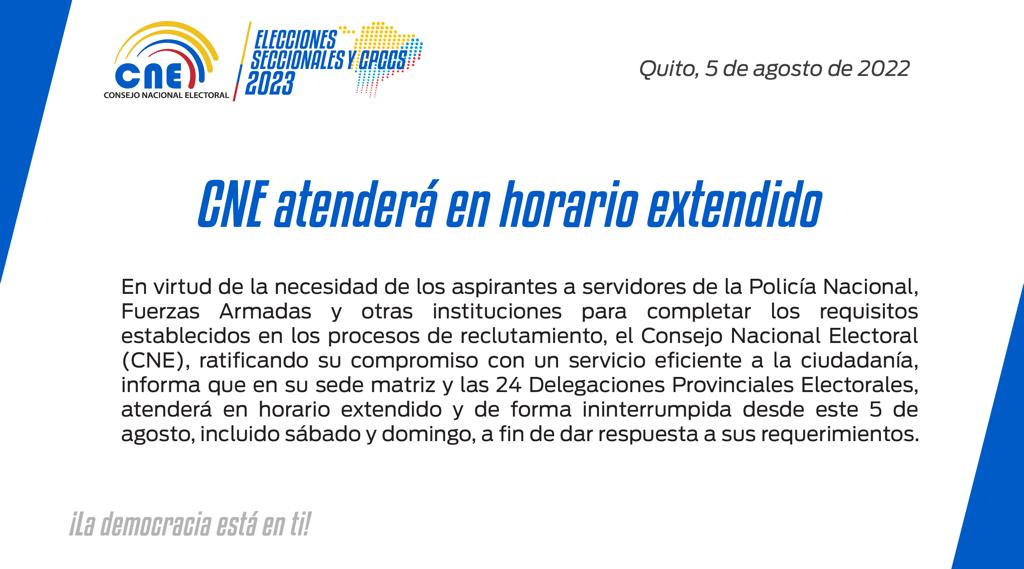 CNE
CONSEJO NACIONAL ELECTORAL

ELECCIONES SECCIONALES Y CPCCS 2023

Quito, 5 de agosto de 2022

CNE atenderá en horario extendido

En virtud de la necesidad de los aspirantes a servidores de la Policía Nacional, Fuerzas Armadas y otras instituciones para completar los requisitos establecidos en los procesos de reclutamiento, el Consejo Nacional Electoral (CNE), ratificando su compromiso con un servicio eficiente a la ciudadanía, informa que en su sede matriz y las 24 Delegaciones Provinciales Electorales, atenderá en horario extendido y de forma ininterrumpida desde este 5 de agosto, incluido sábado y domingo, a fin de dar respuesta a sus requerimientos.

¡La democracia está en ti!